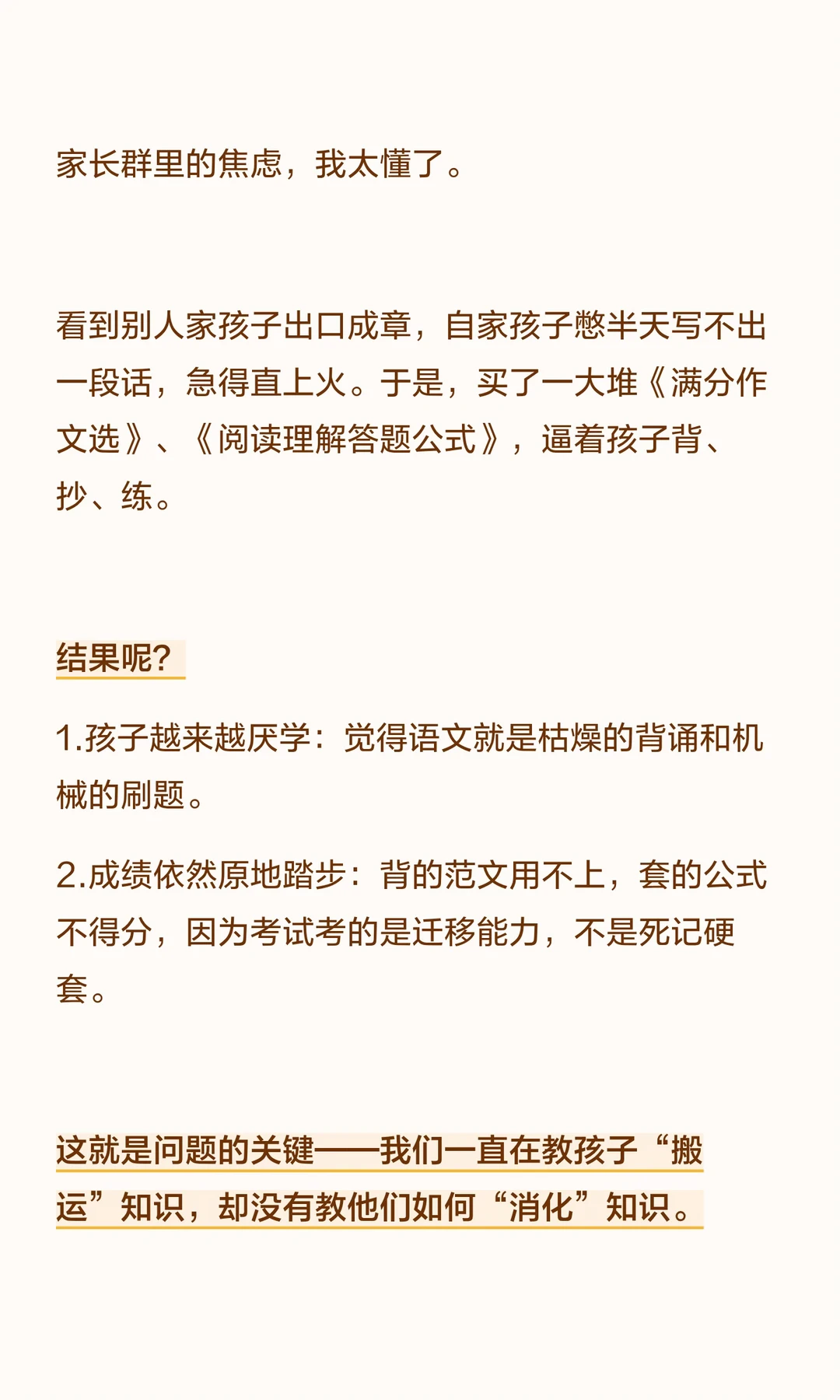 家长群里的焦虑，我太懂了。

看到别人家孩子出口成章，自家孩子憋半天写不出一段话，急得直上火。于是，买了一大堆《满分作文选》、《阅读理解答题公式》，逼着孩子背、抄、练。

结果呢?

1.孩子越来越厌学：觉得语文就是枯燥的背诵和机械的刷题。

2.成绩依然原地踏步：背的范文用不上，套的公式不得分，因为考试考的是迁移能力，不是死记硬套。

这就是问题的关键——我们一直在教孩子“搬运”知识，却没有教他们如何“消化”知识。